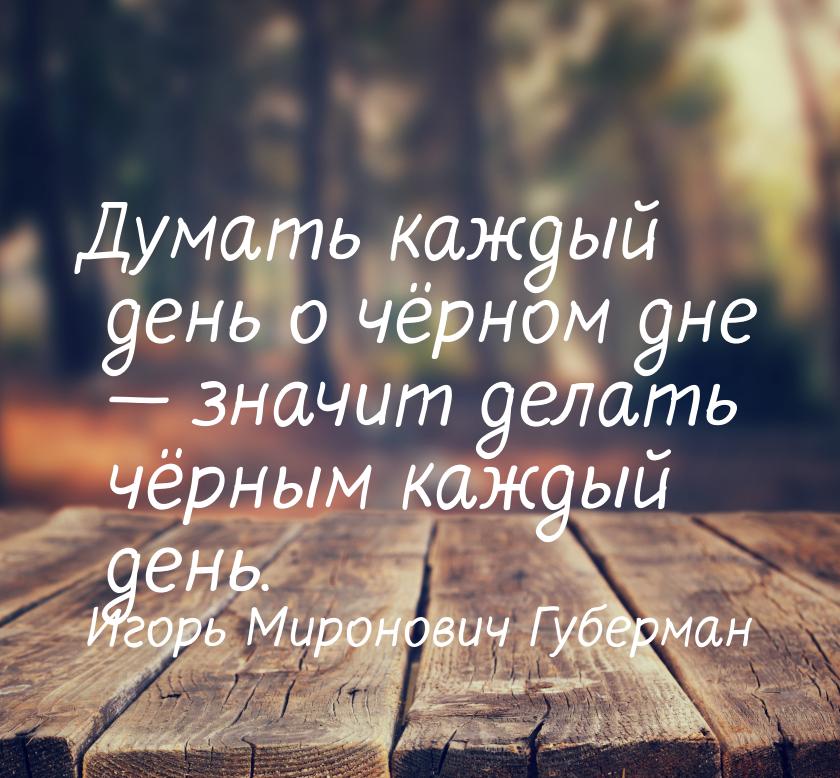 Думать каждый день о чёрном дне — значит делать чёрным каждый день.

Игорь Миронович Губерман